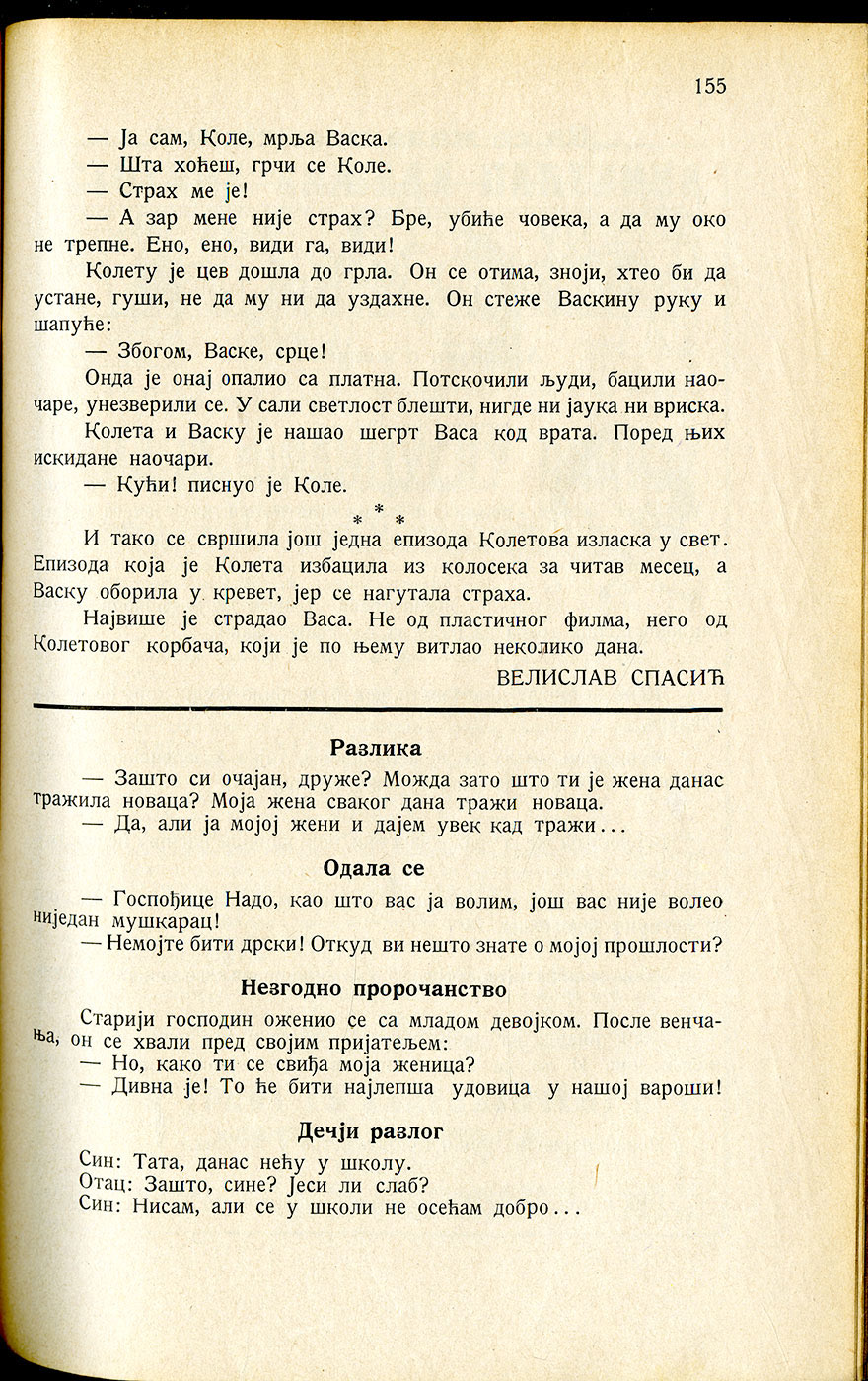 155

— Ја сам, Коле, мрља Васка.
— Шта хоћеш, грчи се Коле.
— Страх ме је!
— А зар мене није страх? Бре, убиће човека, а да му око не трепне. Ено, ено, види га, види!
Колету је цев дошла до грла. Он се отима, зноји, хтео би да устане, гуши, не да му ни да уздахне. Он стеже Васкину руку и шапуће:
— Збогом, Васке, срце!
Онда је онај опалио са платна. Потскочили људи, бацили наочаре, унезверили се. У сали светлост блешти, нигде ни јаука ни вриска.
Колета и Васку је нашао шегрт Васа код врата. Поред њих искидане наочари.
— Кући! писнуо је Коле.

* * *

И тако се свршила још једна епизода Колетова изласка у свет. Епизода која је Колета избацила из колосека за читав месец, а Васку оборила у кревет, јер се нагутала страха.
Највише је страдао Васа. Не од пластичног филма, него од Колетовог корбача, који је по њему витлао неколико дана.
ВЕЛИСЛАВ СПАСИЋ

Разлика

— Зашто си очајан, друже? Можда зато што ти је жена данас тражила новаца? Моја жена сваког дана тражи новаца.
— Да, али ја мојој жени и дајем увек кад тражи...

Одала се

— Госпођице Надо, као што вас ја волим, још вас није волео ниједан мушкарац!
— Немојте бити дрски! Откуд ви нешто знате о мојој прошлости?

Незгодно пророчанство

Старији господин оженио се са младом девојком. После венчања, он се хвали пред својим пријатељем:
— Но, како ти се свиђа моја женица?
— Дивна је! То ће бити најлепша удовица у нашој вароши!

Дечји разлог

Син: Тата, данас нећу у школу.
Отац: Зашто, сине? Јеси ли слаб?
Син: Нисам, али се у школи не осећам добро...